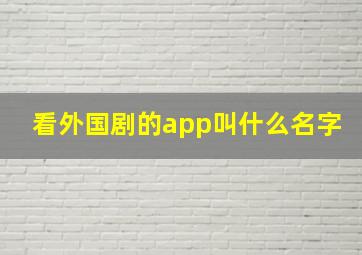 看外国剧的app叫什么名字